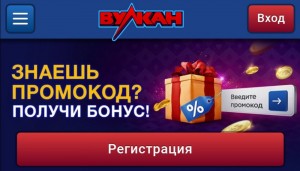 ВУЛКАН

Вход

ЗНАЕШЬ ПРОМОКОД?
ПОЛУЧИ БОНУС!

%

Введите промокод

Регистрация